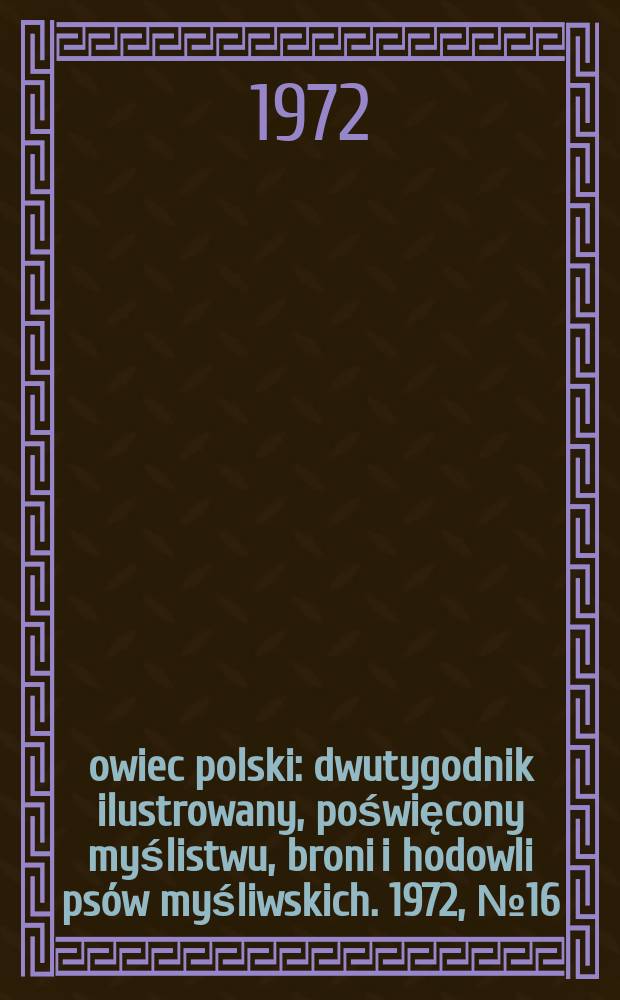 1972

owiec polski: dwutygodnik ilustrowany, poświęcony myślistwu, broni i hodowli psów myśliwskich. 1972, №16